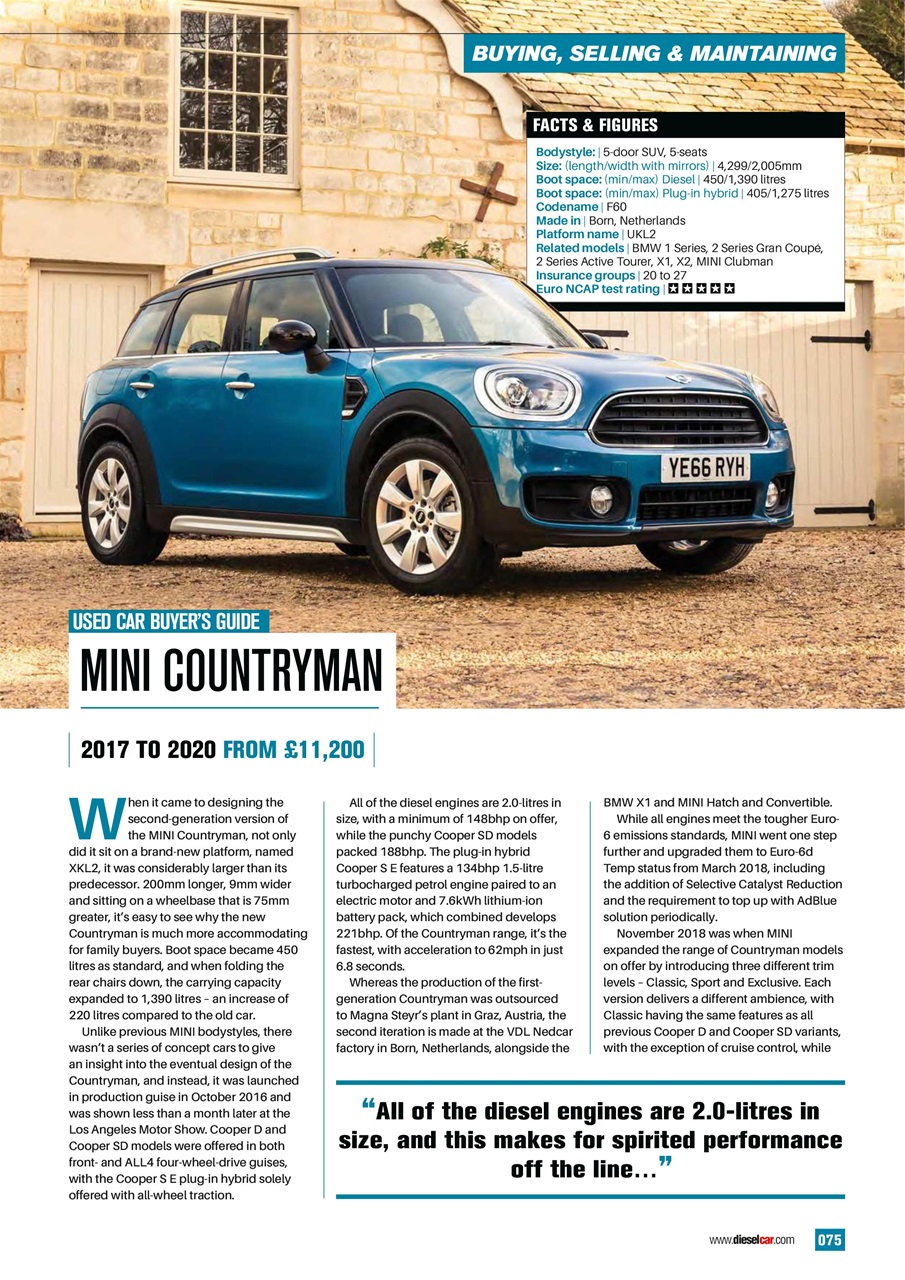 BUYING, SELLING & MAINTAINING

FACTS & FIGURES

Bodystyle: | 5-door SUV, 5-seats
Size: (length/width with mirrors) | 4,299/2,005mm
Boot space: (min/max) Diesel | 450/1,390 litres
Boot space: (min/max) Plug-in hybrid | 405/1,275 litres
Codename | F60
Made in | Born, Netherlands
Platform name | UKL2
Related models | BMW 1 Series, 2 Series Gran Coupé, 2 Series Active Tourer, X1, X2, MINI Clubman
Insurance groups | 20 to 27
Euro NCAP test rating | ★★★★★

YE66 RYH

USED CAR BUYER'S GUIDE

MINI COUNTRYMAN

2017 TO 2020 FROM £11,200

When it came to designing the second-generation version of the MINI Countryman, not only did it sit on a brand-new platform, named XKL2, it was considerably larger than its predecessor. 200mm longer, 9mm wider and sitting on a wheelbase that is 75mm greater, it's easy to see why the new Countryman is much more accommodating for family buyers. Boot space became 450 litres as standard, and when folding the rear chairs down, the carrying capacity expanded to 1,390 litres – an increase of 220 litres compared to the old car.

Unlike previous MINI bodystyles, there wasn't a series of concept cars to give an insight into the eventual design of the Countryman, and instead, it was launched in production guise in October 2016 and was shown less than a month later at the Los Angeles Motor Show. Cooper D and Cooper SD models were offered in both front- and ALL4 four-wheel-drive guises, with the Cooper S E plug-in hybrid solely offered with all-wheel traction.

All of the diesel engines are 2.0-litres in size, with a minimum of 148bhp on offer, while the punchy Cooper SD models packed 188bhp. The plug-in hybrid Cooper S E features a 134bhp 1.5-litre turbocharged petrol engine paired to an electric motor and 7.6kWh lithium-ion battery pack, which combined develops 221bhp. Of the Countryman range, it's the fastest, with acceleration to 62mph in just 6.8 seconds.

Whereas the production of the first-generation Countryman was outsourced to Magna Steyr's plant in Graz, Austria, the second iteration is made at the VDL Nedcar factory in Born, Netherlands, alongside the BMW X1 and MINI Hatch and Convertible.

While all engines meet the tougher Euro-6 emissions standards, MINI went one step further and upgraded them to Euro-6d Temp status from March 2018, including the addition of Selective Catalyst Reduction and the requirement to top up with AdBlue solution periodically.

November 2018 was when MINI expanded the range of Countryman models on offer by introducing three different trim levels – Classic, Sport and Exclusive. Each version delivers a different ambience, with Classic having the same features as all previous Cooper D and Cooper SD variants, with the exception of cruise control, while

"All of the diesel engines are 2.0-litres in size, and this makes for spirited performance off the line..."

www.dieselcar.com 075